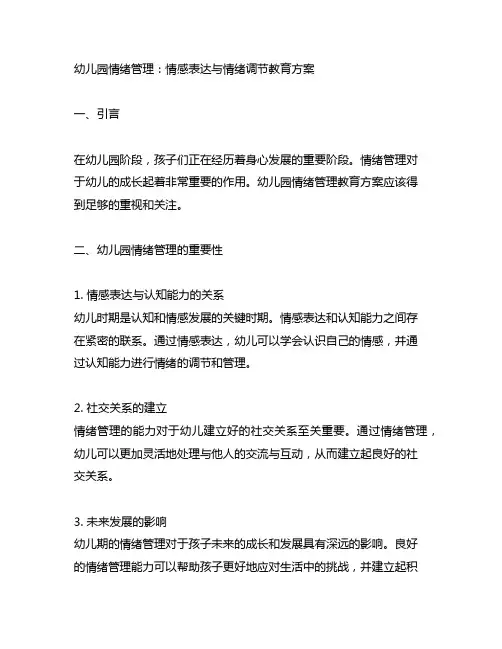 幼儿园情绪管理：情感表达与情绪调节教育方案

一、引言

在幼儿园阶段，孩子们正在经历着身心发展的重要阶段。情绪管理对于幼儿的成长起着非常重要的作用。幼儿园情绪管理教育方案应该得到足够的重视和关注。

二、幼儿园情绪管理的重要性

1. 情感表达与认知能力的关系
幼儿时期是认知和情感发展的关键时期。情感表达和认知能力之间存在紧密的联系。通过情感表达，幼儿可以学会认识自己的情感，并通过认知能力进行情绪的调节和管理。

2. 社交关系的建立
情绪管理的能力对于幼儿建立好的社交关系至关重要。通过情绪管理，幼儿可以更加灵活地处理与他人的交流与互动，从而建立起良好的社交关系。

3. 未来发展的影响
幼儿期的情绪管理对于孩子未来的成长和发展具有深远的影响。良好的情绪管理能力可以帮助孩子更好地应对生活中的挑战，并建立起积